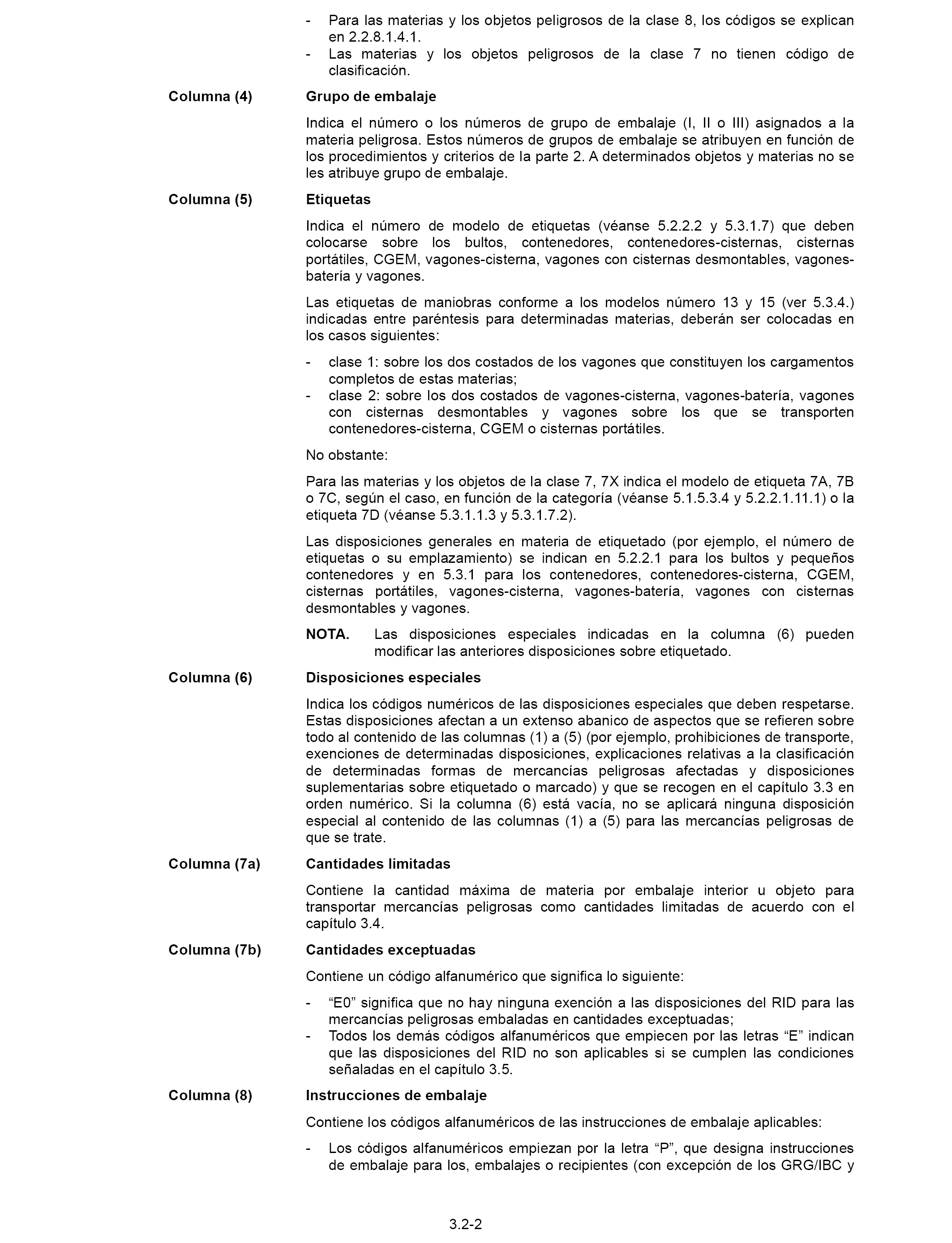 - Para las materias y los objetos peligrosos de la clase 8, los códigos se explican en 2.2.8.1.4.1.
- Las materias y los objetos peligrosos de la clase 7 no tienen código de clasificación.

Columna (4)

Grupo de embalaje

Indica el número o los números de grupo de embalaje (I, II o III) asignados a la materia peligrosa. Estos números de grupos de embalaje se atribuyen en función de los procedimientos y criterios de la parte 2. A determinados objetos y materias no se les atribuye grupo de embalaje.

Columna (5)

Etiquetas

Indica el número de modelo de etiquetas (véanse 5.2.2.2 y 5.3.1.7) que deben colocarse sobre los bultos, contenedores, contenedores-cisternas, cisternas portátiles, CGEM, vagones-cisterna, vagones con cisternas desmontables, vagones-batería y vagones.

Las etiquetas de maniobras conforme a los modelos número 13 y 15 (ver 5.3.4.) indicadas entre paréntesis para determinadas materias, deberán ser colocadas en los casos siguientes:

- clase 1: sobre los dos costados de los vagones que constituyen los cargamentos completos de estas materias;
- clase 2: sobre los dos costados de vagones-cisterna, vagones-batería, vagones con cisternas desmontables y vagones sobre los que se transporten contenedores-cisterna, CGEM o cisternas portátiles.

No obstante:

Para las materias y los objetos de la clase 7, 7X indica el modelo de etiqueta 7A, 7B o 7C, según el caso, en función de la categoría (véanse 5.1.5.3.4 y 5.2.2.1.11.1) o la etiqueta 7D (véanse 5.3.1.1.3 y 5.3.1.7.2).

Las disposiciones generales en materia de etiquetado (por ejemplo, el número de etiquetas o su emplazamiento) se indican en 5.2.2.1 para los bultos y pequeños contenedores y en 5.3.1 para los contenedores, contenedores-cisterna, CGEM, cisternas portátiles, vagones-cisterna, vagones-batería, vagones con cisternas desmontables y vagones.

NOTA. Las disposiciones especiales indicadas en la columna (6) pueden modificar las anteriores disposiciones sobre etiquetado.

Columna (6)

Disposiciones especiales

Indica los códigos numéricos de las disposiciones especiales que deben respetarse. Estas disposiciones afectan a un extenso abanico de aspectos que se refieren sobre todo al contenido de las columnas (1) a (5) (por ejemplo, prohibiciones de transporte, exenciones de determinadas disposiciones, explicaciones relativas a la clasificación de determinadas formas de mercancías peligrosas afectadas y disposiciones suplementarias sobre etiquetado o marcado) y que se recogen en el capítulo 3.3 en orden numérico. Si la columna (6) está vacía, no se aplicará ninguna disposición especial al contenido de las columnas (1) a (5) para las mercancías peligrosas de que se trate.

Columna (7a)

Cantidades limitadas

Contiene la cantidad máxima de materia por embalaje interior u objeto para transportar mercancías peligrosas como cantidades limitadas de acuerdo con el capítulo 3.4.

Columna (7b)

Cantidades exceptuadas

Contiene un código alfanumérico que significa lo siguiente:

- “E0” significa que no hay ninguna exención a las disposiciones del RID para las mercancías peligrosas embaladas en cantidades exceptuadas;
- Todos los demás códigos alfanuméricos que empiecen por las letras “E” indican que las disposiciones del RID no son aplicables si se cumplen las condiciones señaladas en el capítulo 3.5.

Columna (8)

Instrucciones de embalaje

Contiene los códigos alfanuméricos de las instrucciones de embalaje aplicables:

- Los códigos alfanuméricos empiezan por la letra “P”, que designa instrucciones de embalaje para los, embalajes o recipientes (con excepción de los GRG/IBC y

3.2-2